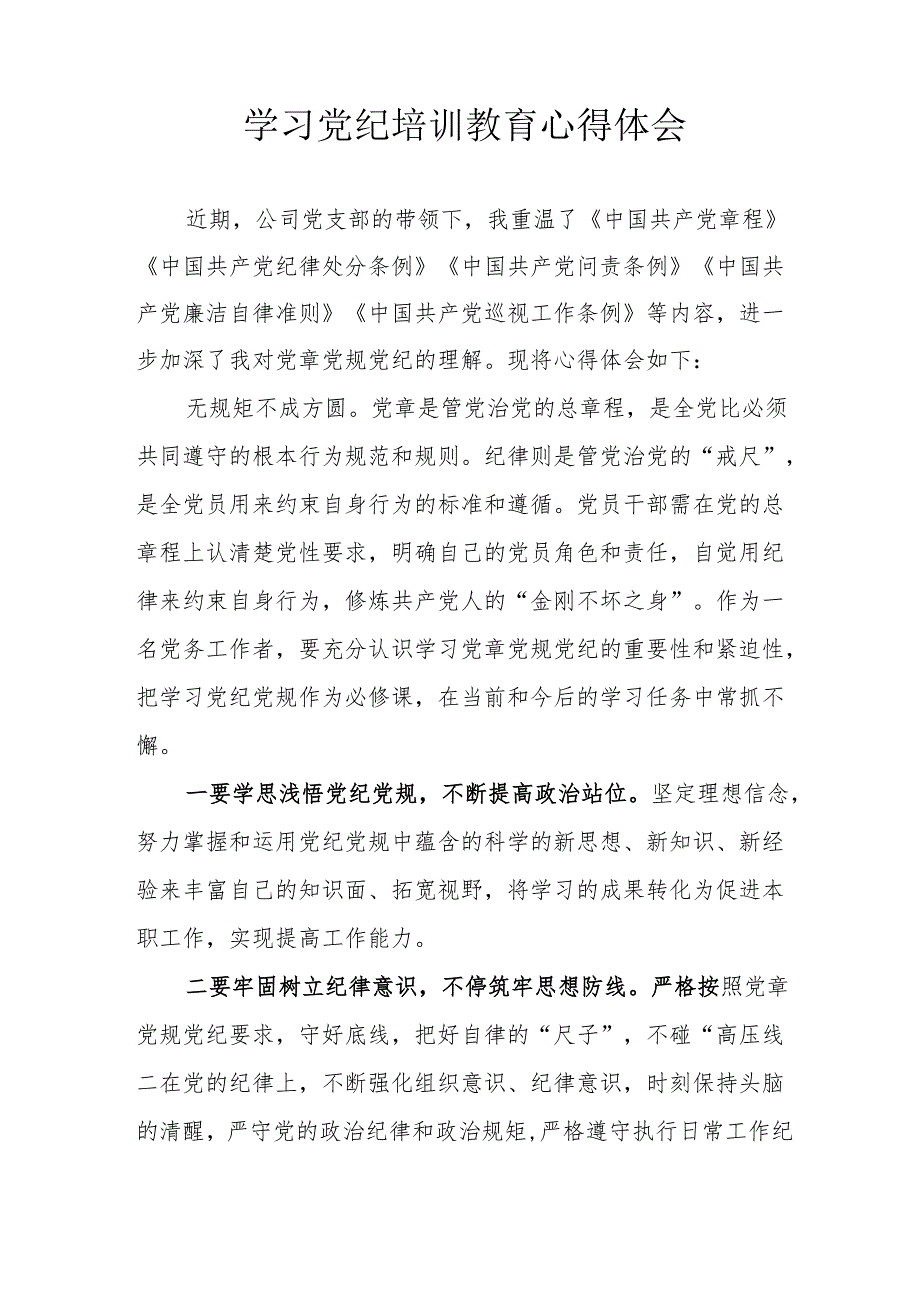 学习党纪培训教育心得体会

近期，公司党支部的带领下，我重温了《中国共产党章程》《中国共产党纪律处分条例》《中国共产党问责条例》《中国共产党廉洁自律准则》《中国共产党巡视工作条例》等内容，进一步加深了我对党章党规党纪的理解。现将心得体会如下：

无规矩不成方圆。党章是管党治党的总章程，是全党比必须共同遵守的根本行为规范和规则。纪律则是管党治党的“戒尺”，是全党员用来约束自身行为的标准和遵循。党员干部需在党的总章程上认清楚党性要求，明确自己的党员角色和责任，自觉用纪律来约束自身行为，修炼共产党人的“金刚不坏之身”。作为一名党务工作者，要充分认识学习党章党规党纪的重要性和紧迫性，把学习党纪党规作为必修课，在当前和今后的学习任务中常抓不懈。

一要学思浅悟党纪党规，不断提高政治站位。坚定理想信念，努力掌握和运用党纪党规中蕴含的科学的新思想、新知识、新经验来丰富自己的知识面、拓宽视野，将学习的成果转化为促进本职工作，实现提高工作能力。

二要牢固树立纪律意识，不停筑牢思想防线。严格按照党章党规党纪要求，守好底线，把好自律的“尺子”，不碰“高压线二在党的纪律上，不断强化组织意识、纪律意识，时刻保持头脑的清醒，严守党的政治纪律和政治规矩，严格遵守执行日常工作纪